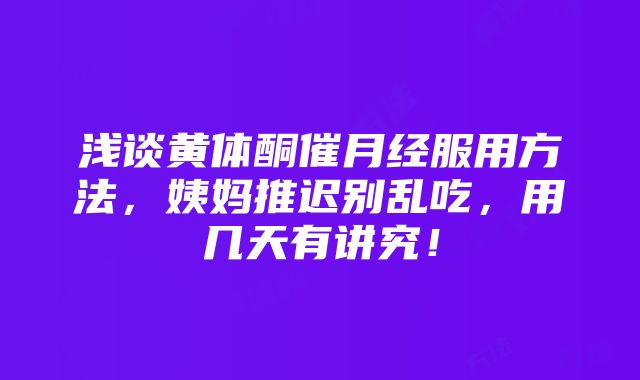 浅谈黄体酮催月经服用方法，姨妈推迟别乱吃，用几天有讲究！